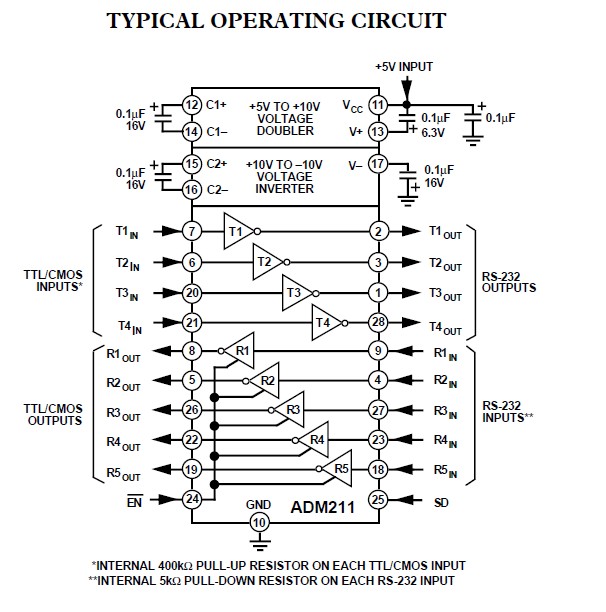 TYPICAL OPERATING CIRCUIT

+5V INPUT

0.1μF 16V

12 C1+

14 C1–

+5V TO +10V VOLTAGE DOUBLER

$V_{CC}$ 11

V+ 13

0.1μF 6.3V

0.1μF

0.1μF 16V

15 C2+

16 C2–

+10V TO –10V VOLTAGE INVERTER

V– 17

0.1μF 16V

TTL/CMOS INPUTS*

$T1_{IN}$ 7 T1 2 $T1_{OUT}$

$T2_{IN}$ 6 T2 3 $T2_{OUT}$

$T3_{IN}$ 20 T3 1 $T3_{OUT}$

$T4_{IN}$ 21 T4 28 $T4_{OUT}$

RS-232 OUTPUTS

TTL/CMOS OUTPUTS

$R1_{OUT}$ 8 R1 9 $R1_{IN}$

$R2_{OUT}$ 5 R2 4 $R2_{IN}$

$R3_{OUT}$ 26 R3 27 $R3_{IN}$

$R4_{OUT}$ 22 R4 23 $R4_{IN}$

$R5_{OUT}$ 19 R5 18 $R5_{IN}$

RS-232 INPUTS**

$\overline{EN}$ 24

GND 10

ADM211

25 SD

*INTERNAL 400kΩ PULL-UP RESISTOR ON EACH TTL/CMOS INPUT
**INTERNAL 5kΩ PULL-DOWN RESISTOR ON EACH RS-232 INPUT